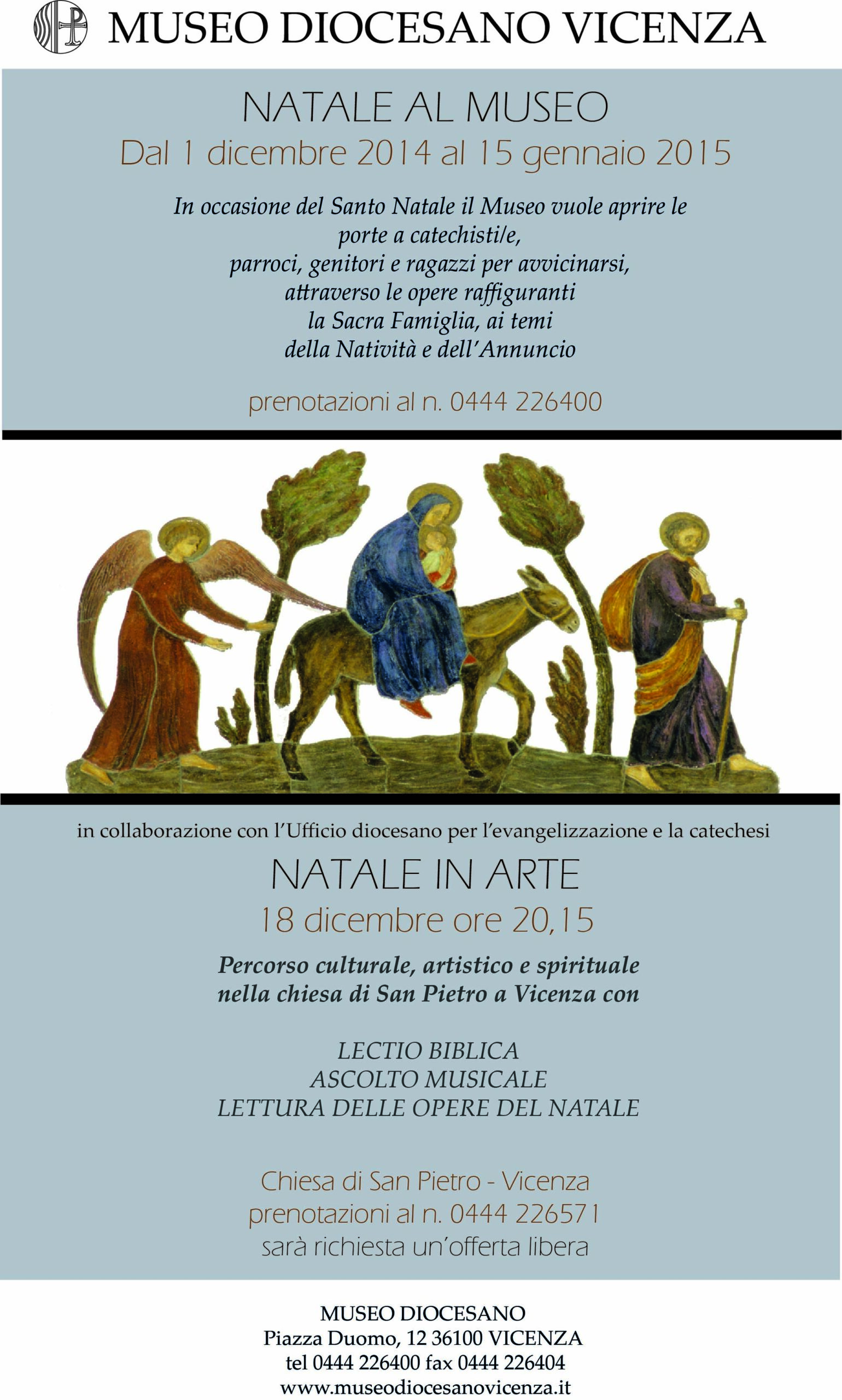 MUSEO DIOCESANO VICENZA

NATALE AL MUSEO
Dal 1 dicembre 2014 al 15 gennaio 2015

In occasione del Santo Natale il Museo vuole aprire le porte a catechisti/e, parroci, genitori e ragazzi per avvicinarsi, attraverso le opere raffiguranti la Sacra Famiglia, ai temi della Natività e dell'Annuncio

prenotazioni al n. 0444 226400

in collaborazione con l'Ufficio diocesano per l'evangelizzazione e la catechesi

NATALE IN ARTE
18 dicembre ore 20,15

Percorso culturale, artistico e spirituale nella chiesa di San Pietro a Vicenza con

LECTIO BIBLICA
ASCOLTO MUSICALE
LETTURA DELLE OPERE DEL NATALE

Chiesa di San Pietro - Vicenza
prenotazioni al n. 0444 226571
sarà richiesta un'offerta libera

MUSEO DIOCESANO
Piazza Duomo, 12 36100 VICENZA
tel 0444 226400 fax 0444 226404
www.museodiocesanovicenza.it